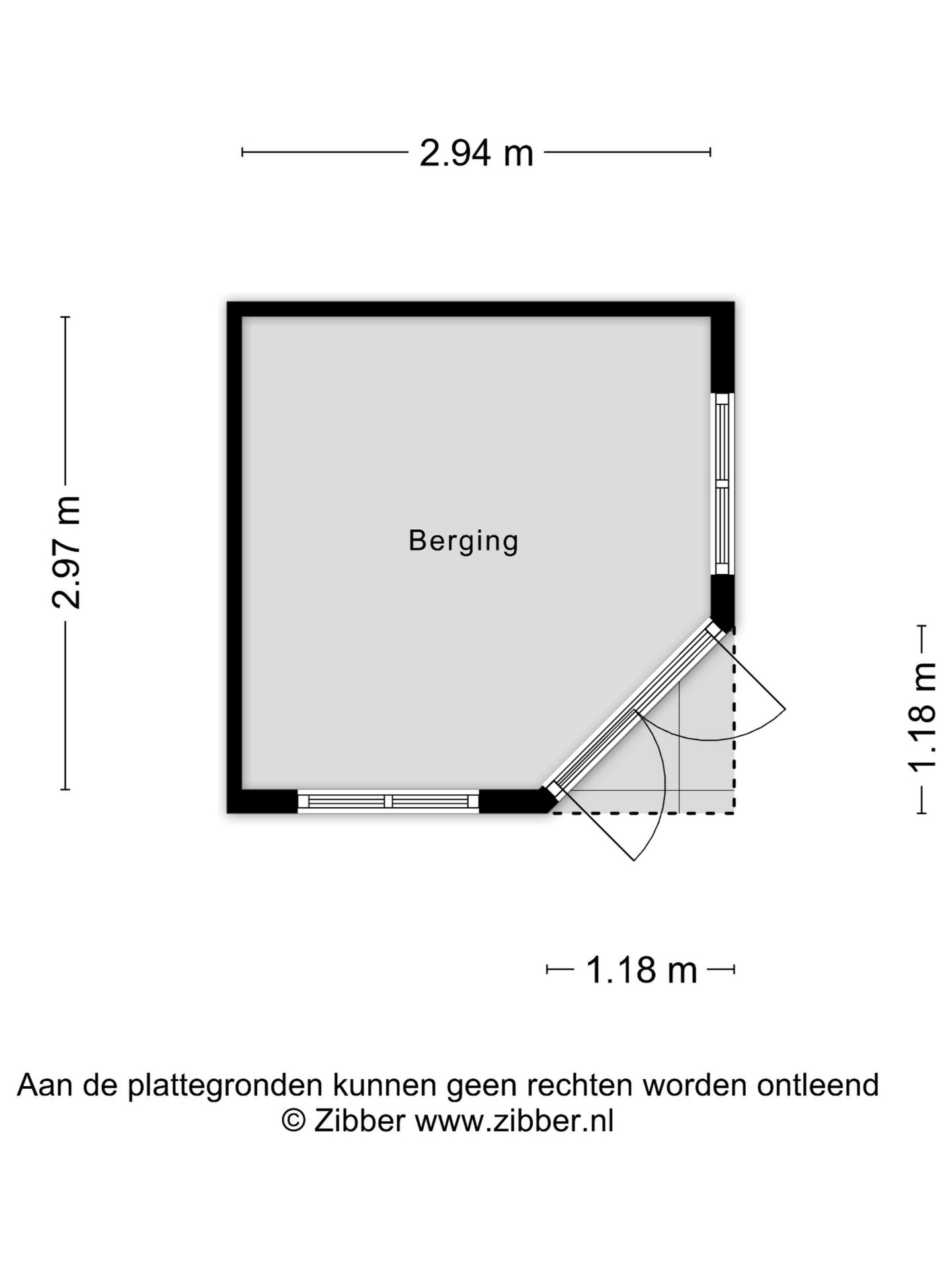 2.94 m

2.97 m

Berging

1.18 m

1.18 m

Aan de plattegronden kunnen geen rechten worden ontleend
© Zibber www.zibber.nl